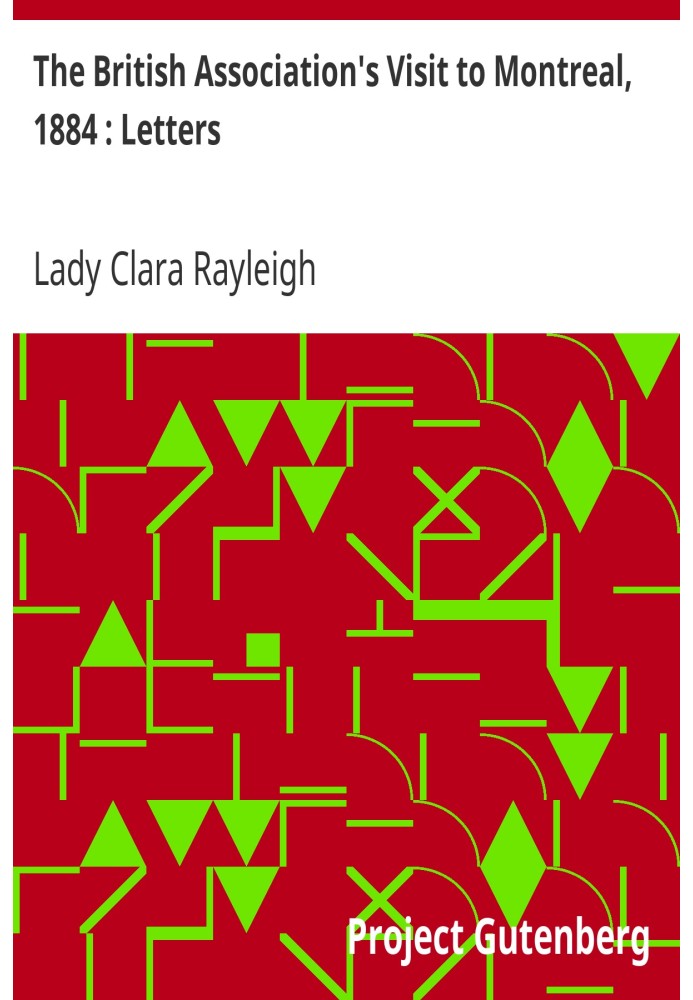 The British Association's Visit to Montreal, 1884 : Letters

Lady Clara Rayleigh

Project Gutenberg